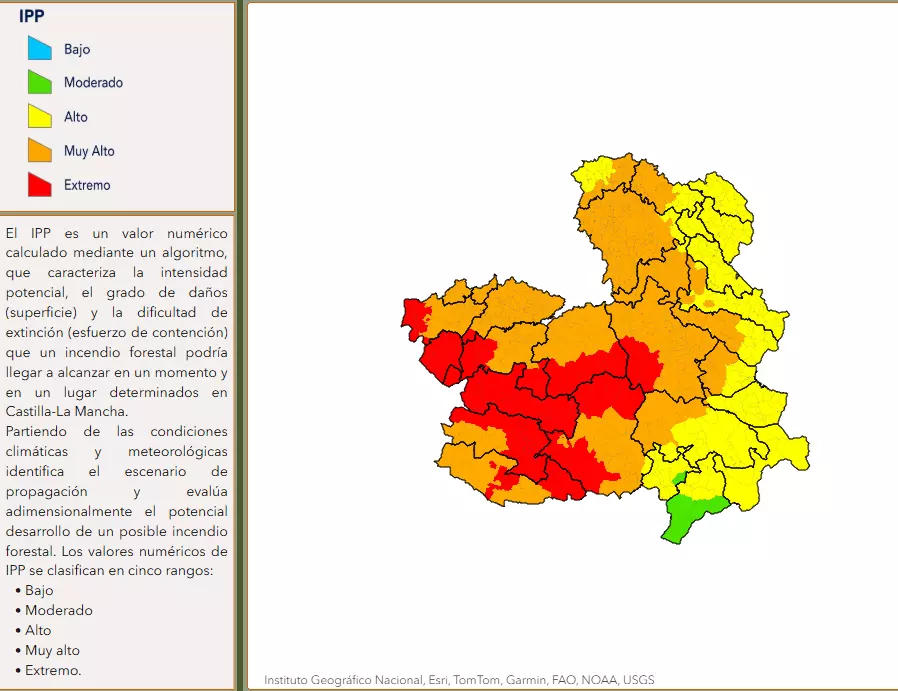 IPP

Bajo

Moderado

Alto

Muy Alto

Extremo

El IPP es un valor numérico calculado mediante un algoritmo, que caracteriza la intensidad potencial, el grado de daños (superficie) y la dificultad de extinción (esfuerzo de contención) que un incendio forestal podría llegar a alcanzar en un momento y en un lugar determinados en Castilla-La Mancha.
Partiendo de las condiciones climáticas y meteorológicas identifica el escenario de propagación y evalúa adimensionalmente el potencial desarrollo de un posible incendio forestal. Los valores numéricos de IPP se clasifican en cinco rangos:
• Bajo
• Moderado
• Alto
• Muy alto
• Extremo.

Instituto Geográfico Nacional, Esri, TomTom, Garmin, FAO, NOAA, USGS